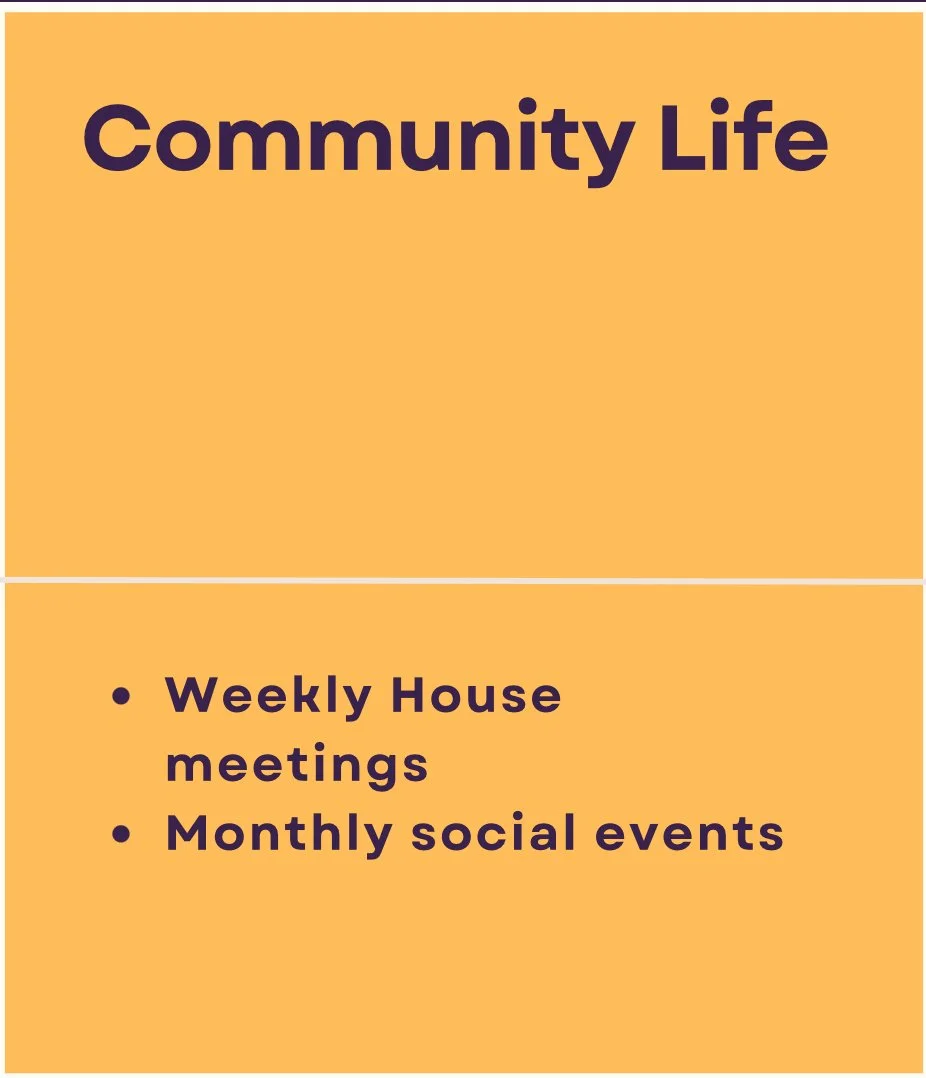 Community Life

• Weekly House meetings
• Monthly social events